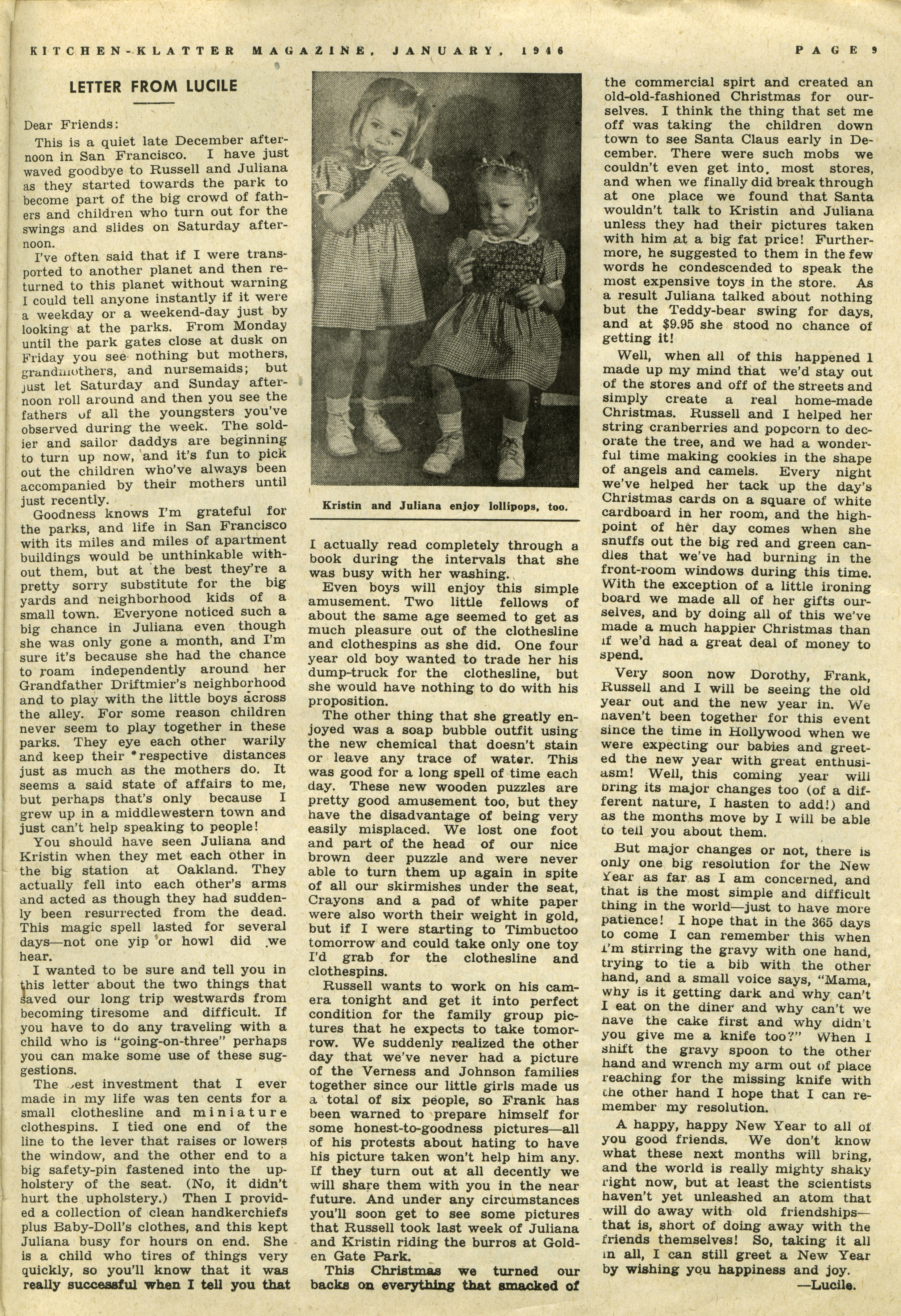 KITCHEN-KLATTER MAGAZINE, JANUARY, 1946 PAGE 9

LETTER FROM LUCILE

Dear Friends:

This is a quiet late December afternoon in San Francisco. I have just waved goodbye to Russell and Juliana as they started towards the park to become part of the big crowd of fathers and children who turn out for the swings and slides on Saturday afternoon.

I've often said that if I were transported to another planet and then returned to this planet without warning I could tell anyone instantly if it were a weekday or a weekend-day just by looking at the parks. From Monday until the park gates close at dusk on Friday you see nothing but mothers, grandmothers, and nursemaids; but just let Saturday and Sunday afternoon roll around and then you see the fathers of all the youngsters you've observed during the week. The soldier and sailor daddys are beginning to turn up now, and it's fun to pick out the children who've always been accompanied by their mothers until just recently.

Goodness knows I'm grateful for the parks, and life in San Francisco with its miles and miles of apartment buildings would be unthinkable without them, but at the best they're a pretty sorry substitute for the big yards and neighborhood kids of a small town. Everyone noticed such a big chance in Juliana even though she was only gone a month, and I'm sure it's because she had the chance to roam independently around her Grandfather Driftmier's neighborhood and to play with the little boys across the alley. For some reason children never seem to play together in these parks. They eye each other warily and keep their respective distances just as much as the mothers do. It seems a said state of affairs to me, but perhaps that's only because I grew up in a middlewestern town and just can't help speaking to people!

You should have seen Juliana and Kristin when they met each other in the big station at Oakland. They actually fell into each other's arms and acted as though they had suddenly been resurrected from the dead. This magic spell lasted for several days—not one yip or howl did we hear.

I wanted to be sure and tell you in this letter about the two things that saved our long trip westwards from becoming tiresome and difficult. If you have to do any traveling with a child who is "going-on-three" perhaps you can make some use of these suggestions.

The best investment that I ever made in my life was ten cents for a small clothesline and miniature clothespins. I tied one end of the line to the lever that raises or lowers the window, and the other end to a big safety-pin fastened into the upholstery of the seat. (No, it didn't hurt the upholstery.) Then I provided a collection of clean handkerchiefs plus Baby-Doll's clothes, and this kept Juliana busy for hours on end. She is a child who tires of things very quickly, so you'll know that it was really successful when I tell you that

Kristin and Juliana enjoy lollipops, too.

I actually read completely through a book during the intervals that she was busy with her washing.

Even boys will enjoy this simple amusement. Two little fellows of about the same age seemed to get as much pleasure out of the clothesline and clothespins as she did. One four year old boy wanted to trade her his dump-truck for the clothesline, but she would have nothing to do with his proposition.

The other thing that she greatly enjoyed was a soap bubble outfit using the new chemical that doesn't stain or leave any trace of water. This was good for a long spell of time each day. These new wooden puzzles are pretty good amusement too, but they have the disadvantage of being very easily misplaced. We lost one foot and part of the head of our nice brown deer puzzle and were never able to turn them up again in spite of all our skirmishes under the seat, Crayons and a pad of white paper were also worth their weight in gold, but if I were starting to Timbuctoo tomorrow and could take only one toy I'd grab for the clothesline and clothespins.

Russell wants to work on his camera tonight and get it into perfect condition for the family group pictures that he expects to take tomorrow. We suddenly realized the other day that we've never had a picture of the Verness and Johnson families together since our little girls made us a total of six people, so Frank has been warned to prepare himself for some honest-to-goodness pictures—all of his protests about hating to have his picture taken won't help him any. If they turn out at all decently we will share them with you in the near future. And under any circumstances you'll soon get to see some pictures that Russell took last week of Juliana and Kristin riding the burros at Golden Gate Park.

This Christmas we turned our backs on everything that smacked of the commercial spirt and created an old-old-fashioned Christmas for ourselves. I think the thing that set me off was taking the children down town to see Santa Claus early in December. There were such mobs we couldn't even get into most stores, and when we finally did break through at one place we found that Santa wouldn't talk to Kristin and Juliana unless they had their pictures taken with him at a big fat price! Furthermore, he suggested to them in the few words he condescended to speak the most expensive toys in the store. As a result Juliana talked about nothing but the Teddy-bear swing for days, and at $9.95 she stood no chance of getting it!

Well, when all of this happened I made up my mind that we'd stay out of the stores and off of the streets and simply create a real home-made Christmas. Russell and I helped her string cranberries and popcorn to decorate the tree, and we had a wonderful time making cookies in the shape of angels and camels. Every night we've helped her tack up the day's Christmas cards on a square of white cardboard in her room, and the highpoint of her day comes when she snuffs out the big red and green candles that we've had burning in the front-room windows during this time. With the exception of a little ironing board we made all of her gifts ourselves, and by doing all of this we've made a much happier Christmas than if we'd had a great deal of money to spend.

Very soon now Dorothy, Frank, Russell and I will be seeing the old year out and the new year in. We haven't been together for this event since the time in Hollywood when we were expecting our babies and greeted the new year with great enthusiasm! Well, this coming year will bring its major changes too (of a different nature, I hasten to add!) and as the months move by I will be able to tell you about them.

But major changes or not, there is only one big resolution for the New Year as far as I am concerned, and that is the most simple and difficult thing in the world—just to have more patience! I hope that in the 365 days to come I can remember this when I'm stirring the gravy with one hand, trying to tie a bib with the other hand, and a small voice says, "Mama, why is it getting dark and why can't I eat on the diner and why can't we have the cake first and why didn't you give me a knife too?" When I shift the gravy spoon to the other hand and wrench my arm out of place reaching for the missing knife with the other hand I hope that I can remember my resolution.

A happy, happy New Year to all of you good friends. We don't know what these next months will bring, and the world is really mighty shaky right now, but at least the scientists haven't yet unleashed an atom that will do away with old friendships—that is, short of doing away with the friends themselves! So, taking it all in all, I can still greet a New Year by wishing you happiness and joy.

—Lucile.